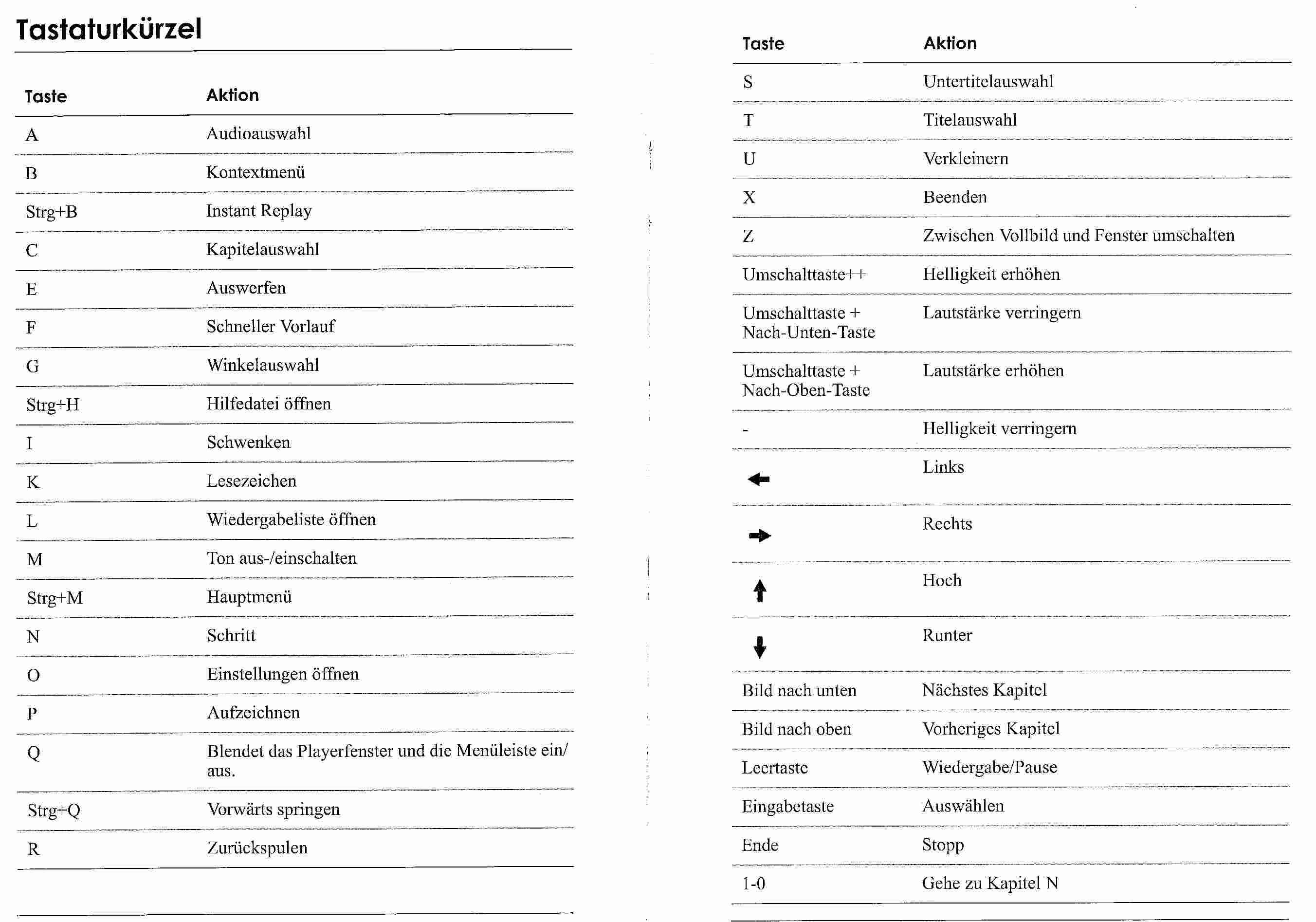 Tastaturkürzel

| Taste | Aktion |
|---|---|
| A | Audioauswahl |
| B | Kontextmenü |
| Strg+B | Instant Replay |
| C | Kapitelauswahl |
| E | Auswerfen |
| F | Schneller Vorlauf |
| G | Winkelauswahl |
| Strg+H | Hilfedatei öffnen |
| I | Schwenken |
| K | Lesezeichen |
| L | Wiedergabeliste öffnen |
| M | Ton aus-/einschalten |
| Strg+M | Hauptmenü |
| N | Schritt |
| O | Einstellungen öffnen |
| P | Aufzeichnen |
| Q | Blendet das Playerfenster und die Menüleiste ein/aus. |
| Strg+Q | Vorwärts springen |
| R | Zurückspulen |

| Taste | Aktion |
|---|---|
| S | Untertitelauswahl |
| T | Titelauswahl |
| U | Verkleinern |
| X | Beenden |
| Z | Zwischen Vollbild und Fenster umschalten |
| Umschalttaste++ | Helligkeit erhöhen |
| Umschalttaste + Nach-Unten-Taste | Lautstärke verringern |
| Umschalttaste + Nach-Oben-Taste | Lautstärke erhöhen |
| - | Helligkeit verringern |
| ← | Links |
| → | Rechts |
| ↑ | Hoch |
| ↓ | Runter |
| Bild nach unten | Nächstes Kapitel |
| Bild nach oben | Vorheriges Kapitel |
| Leertaste | Wiedergabe/Pause |
| Eingabetaste | Auswählen |
| Ende | Stopp |
| 1-0 | Gehe zu Kapitel N |